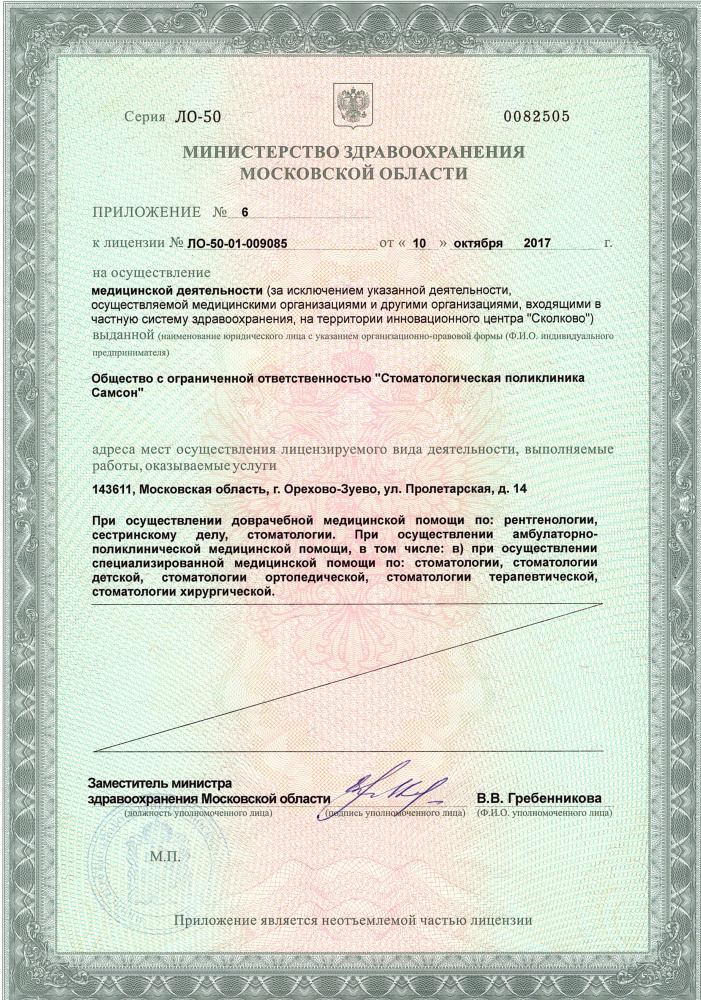 Серия ЛО-50 0082505

МИНИСТЕРСТВО ЗДРАВООХРАНЕНИЯ МОСКОВСКОЙ ОБЛАСТИ

ПРИЛОЖЕНИЕ № 6

к лицензии № ЛО-50-01-009085 от « 10 » октября 2017 г.

на осуществление
медицинской деятельности (за исключением указанной деятельности, осуществляемой медицинскими организациями и другими организациями, входящими в частную систему здравоохранения, на территории инновационного центра "Сколково")
выданной (наименование юридического лица с указанием организационно-правовой формы (Ф.И.О. индивидуального предпринимателя)

Общество с ограниченной ответственностью "Стоматологическая поликлиника Самсон"

адреса мест осуществления лицензируемого вида деятельности, выполняемые работы, оказываемые услуги

143611, Московская область, г. Орехово-Зуево, ул. Пролетарская, д. 14

При осуществлении доврачебной медицинской помощи по: рентгенологии, сестринскому делу, стоматологии. При осуществлении амбулаторно-поликлинической медицинской помощи, в том числе: в) при осуществлении специализированной медицинской помощи по: стоматологии, стоматологии детской, стоматологии ортопедической, стоматологии терапевтической, стоматологии хирургической.

Заместитель министра здравоохранения Московской области
(должность уполномоченного лица) (подпись уполномоченного лица) В.В. Гребенникова (Ф.И.О. уполномоченного лица)

М.П.

Приложение является неотъемлемой частью лицензии